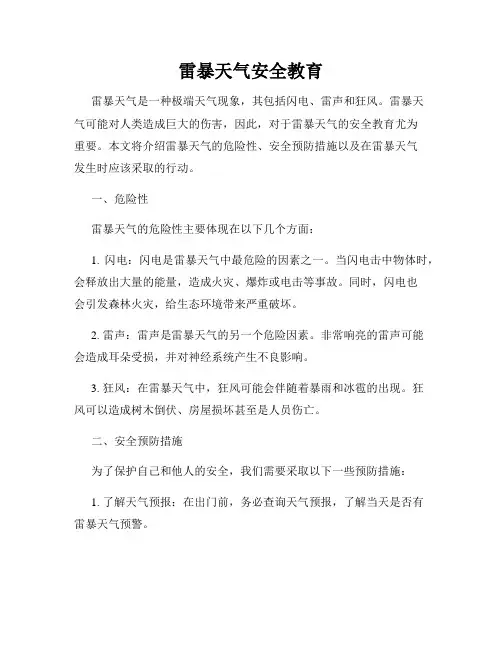 雷暴天气安全教育

雷暴天气是一种极端天气现象，其包括闪电、雷声和狂风。雷暴天气可能对人类造成巨大的伤害，因此，对于雷暴天气的安全教育尤为重要。本文将介绍雷暴天气的危险性、安全预防措施以及在雷暴天气发生时应该采取的行动。

一、危险性

雷暴天气的危险性主要体现在以下几个方面：

1. 闪电：闪电是雷暴天气中最危险的因素之一。当闪电击中物体时，会释放出大量的能量，造成火灾、爆炸或电击等事故。同时，闪电也会引发森林火灾，给生态环境带来严重破坏。

2. 雷声：雷声是雷暴天气的另一个危险因素。非常响亮的雷声可能会造成耳朵受损，并对神经系统产生不良影响。

3. 狂风：在雷暴天气中，狂风可能会伴随着暴雨和冰雹的出现。狂风可以造成树木倒伏、房屋损坏甚至是人员伤亡。

二、安全预防措施

为了保护自己和他人的安全，我们需要采取以下一些预防措施：

1. 了解天气预报：在出门前，务必查询天气预报，了解当天是否有雷暴天气预警。